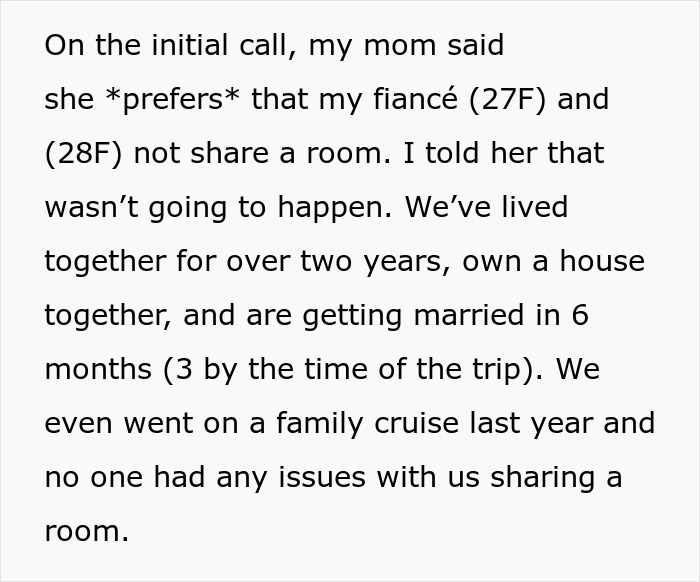 On the initial call, my mom said she *prefers* that my fiancé (27F) and (28F) not share a room. I told her that wasn’t going to happen. We’ve lived together for over two years, own a house together, and are getting married in 6 months (3 by the time of the trip). We even went on a family cruise last year and no one had any issues with us sharing a room.